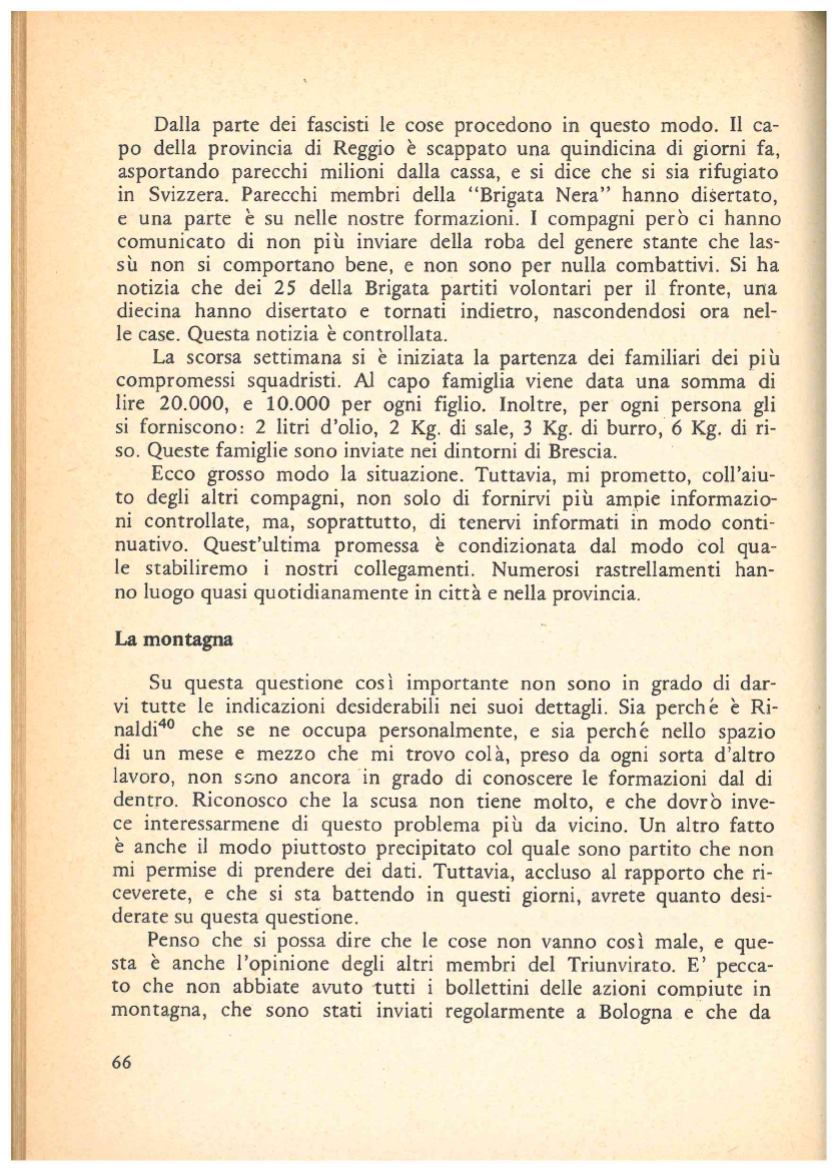 Dalla parte dei fascisti le cose procedono in questo modo. Il capo della provincia di Reggio è scappato una quindicina di giorni fa, asportando parecchi milioni dalla cassa, e si dice che si sia rifugiato in Svizzera. Parecchi membri della "Brigata Nera" hanno disertato, e una parte è su nelle nostre formazioni. I compagni però ci hanno comunicato di non più inviare della roba del genere stante che lassù non si comportano bene, e non sono per nulla combattivi. Si ha notizia che dei 25 della Brigata partiti volontari per il fronte, una diecina hanno disertato e tornati indietro, nascondendosi ora nelle case. Questa notizia è controllata.

La scorsa settimana si è iniziata la partenza dei familiari dei più compromessi squadristi. Al capo famiglia viene data una somma di lire 20.000, e 10.000 per ogni figlio. Inoltre, per ogni persona gli si forniscono: 2 litri d'olio, 2 Kg. di sale, 3 Kg. di burro, 6 Kg. di riso. Queste famiglie sono inviate nei dintorni di Brescia.

Ecco grosso modo la situazione. Tuttavia, mi prometto, coll'aiuto degli altri compagni, non solo di fornirvi più ampie informazioni controllate, ma, soprattutto, di tenervi informati in modo continuativo. Quest'ultima promessa è condizionata dal modo col quale stabiliremo i nostri collegamenti. Numerosi rastrellamenti hanno luogo quasi quotidianamente in città e nella provincia.

La montagna

Su questa questione così importante non sono in grado di darvi tutte le indicazioni desiderabili nei suoi dettagli. Sia perchè è Rinaldi$^{40}$ che se ne occupa personalmente, e sia perchè nello spazio di un mese e mezzo che mi trovo colà, preso da ogni sorta d'altro lavoro, non sono ancora in grado di conoscere le formazioni dal di dentro. Riconosco che la scusa non tiene molto, e che dovrò invece interessarmene di questo problema più da vicino. Un altro fatto è anche il modo piuttosto precipitato col quale sono partito che non mi permise di prendere dei dati. Tuttavia, accluso al rapporto che riceverete, e che si sta battendo in questi giorni, avrete quanto desiderate su questa questione.

Penso che si possa dire che le cose non vanno così male, e questa è anche l'opinione degli altri membri del Triunvirato. E' peccato che non abbiate avuto tutti i bollettini delle azioni compiute in montagna, che sono stati inviati regolarmente a Bologna e che da

66